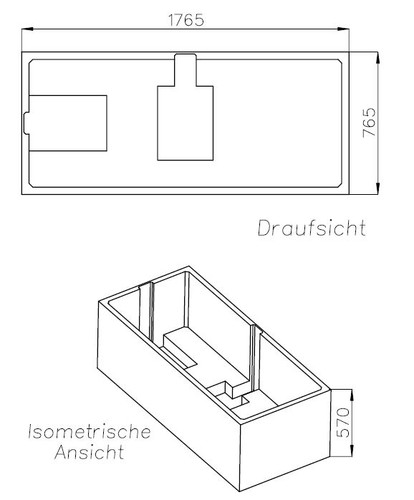 1765

765

Draufsicht

Isometrische Ansicht

570